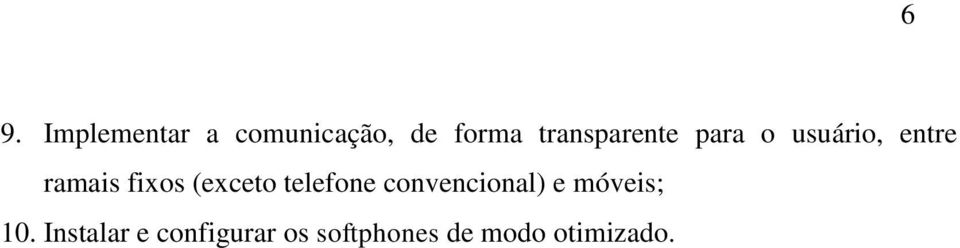 6

9. Implementar a comunicação, de forma transparente para o usuário, entre ramais fixos (exceto telefone convencional) e móveis;

10. Instalar e configurar os softphones de modo otimizado.